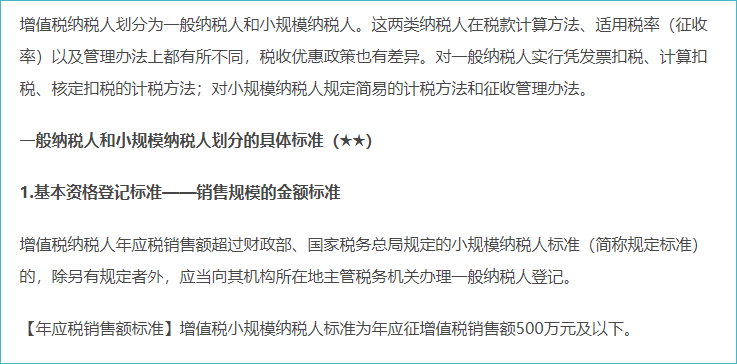 增值税纳税人划分为一般纳税人和小规模纳税人。这两类纳税人在税款计算方法、适用税率（征收率）以及管理办法上都有所不同，税收优惠政策也有差异。对一般纳税人实行凭发票扣税、计算扣税、核定扣税的计税方法；对小规模纳税人规定简易的计税方法和征收管理办法。

一般纳税人和小规模纳税人划分的具体标准（★★）

1.基本资格登记标准——销售规模的金额标准

增值税纳税人年应税销售额超过财政部、国家税务总局规定的小规模纳税人标准（简称规定标准）的，除另有规定者外，应当向其机构所在地主管税务机关办理一般纳税人登记。

【年应税销售额标准】增值税小规模纳税人标准为年应征增值税销售额500万元及以下。